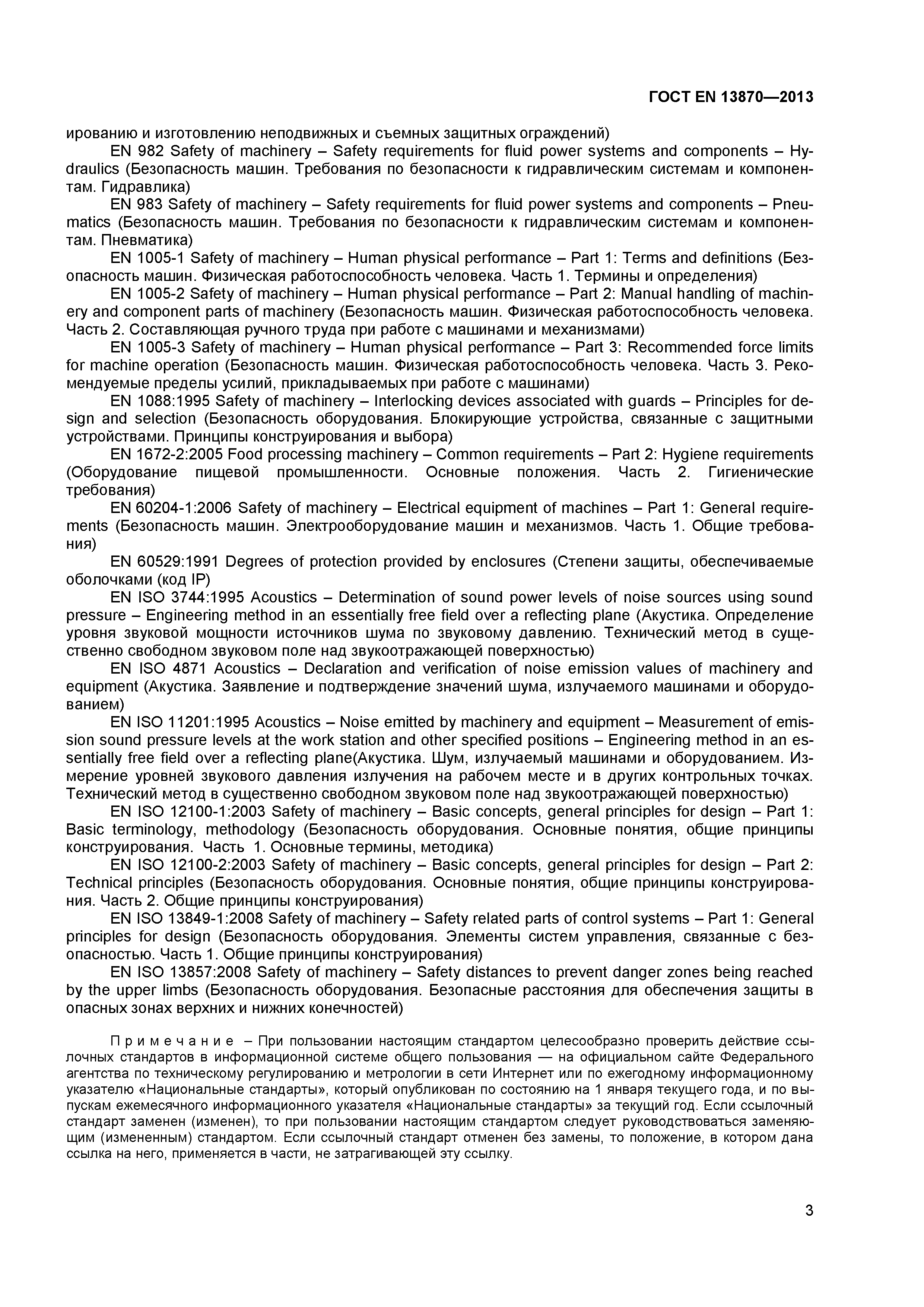 ГОСТ EN 13870—2013

ированию и изготовлению неподвижных и съемных защитных ограждений)

EN 982 Safety of machinery – Safety requirements for fluid power systems and components – Hydraulics (Безопасность машин. Требования по безопасности к гидравлическим системам и компонентам. Гидравлика)

EN 983 Safety of machinery – Safety requirements for fluid power systems and components – Pneumatics (Безопасность машин. Требования по безопасности к гидравлическим системам и компонентам. Пневматика)

EN 1005-1 Safety of machinery – Human physical performance – Part 1: Terms and definitions (Безопасность машин. Физическая работоспособность человека. Часть 1. Термины и определения)

EN 1005-2 Safety of machinery – Human physical performance – Part 2: Manual handling of machinery and component parts of machinery (Безопасность машин. Физическая работоспособность человека. Часть 2. Составляющая ручного труда при работе с машинами и механизмами)

EN 1005-3 Safety of machinery – Human physical performance – Part 3: Recommended force limits for machine operation (Безопасность машин. Физическая работоспособность человека. Часть 3. Рекомендуемые пределы усилий, прикладываемых при работе с машинами)

EN 1088:1995 Safety of machinery – Interlocking devices associated with guards – Principles for design and selection (Безопасность оборудования. Блокирующие устройства, связанные с защитными устройствами. Принципы конструирования и выбора)

EN 1672-2:2005 Food processing machinery – Common requirements – Part 2: Hygiene requirements (Оборудование пищевой промышленности. Основные положения. Часть 2. Гигиенические требования)

EN 60204-1:2006 Safety of machinery – Electrical equipment of machines – Part 1: General requirements (Безопасность машин. Электрооборудование машин и механизмов. Часть 1. Общие требования)

EN 60529:1991 Degrees of protection provided by enclosures (Степени защиты, обеспечиваемые оболочками (код IP)

EN ISO 3744:1995 Acoustics – Determination of sound power levels of noise sources using sound pressure – Engineering method in an essentially free field over a reflecting plane (Акустика. Определение уровня звуковой мощности источников шума по звуковому давлению. Технический метод в существенно свободном звуковом поле над звукоотражающей поверхностью)

EN ISO 4871 Acoustics – Declaration and verification of noise emission values of machinery and equipment (Акустика. Заявление и подтверждение значений шума, излучаемого машинами и оборудованием)

EN ISO 11201:1995 Acoustics – Noise emitted by machinery and equipment – Measurement of emission sound pressure levels at the work station and other specified positions – Engineering method in an essentially free field over a reflecting plane(Акустика. Шум, излучаемый машинами и оборудованием. Измерение уровней звукового давления излучения на рабочем месте и в других контрольных точках. Технический метод в существенно свободном звуковом поле над звукоотражающей поверхностью)

EN ISO 12100-1:2003 Safety of machinery – Basic concepts, general principles for design – Part 1: Basic terminology, methodology (Безопасность оборудования. Основные понятия, общие принципы конструирования. Часть 1. Основные термины, методика)

EN ISO 12100-2:2003 Safety of machinery – Basic concepts, general principles for design – Part 2: Technical principles (Безопасность оборудования. Основные понятия, общие принципы конструирования. Часть 2. Общие принципы конструирования)

EN ISO 13849-1:2008 Safety of machinery – Safety related parts of control systems – Part 1: General principles for design (Безопасность оборудования. Элементы систем управления, связанные с безопасностью. Часть 1. Общие принципы конструирования)

EN ISO 13857:2008 Safety of machinery – Safety distances to prevent danger zones being reached by the upper limbs (Безопасность оборудования. Безопасные расстояния для обеспечения защиты в опасных зонах верхних и нижних конечностей)

Примечание – При пользовании настоящим стандартом целесообразно проверить действие ссылочных стандартов в информационной системе общего пользования — на официальном сайте Федерального агентства по техническому регулированию и метрологии в сети Интернет или по ежегодному информационному указателю «Национальные стандарты», который опубликован по состоянию на 1 января текущего года, и по выпускам ежемесячного информационного указателя «Национальные стандарты» за текущий год. Если ссылочный стандарт заменен (изменен), то при пользовании настоящим стандартом следует руководствоваться заменяющим (измененным) стандартом. Если ссылочный стандарт отменен без замены, то положение, в котором дана ссылка на него, применяется в части, не затрагивающей эту ссылку.

3